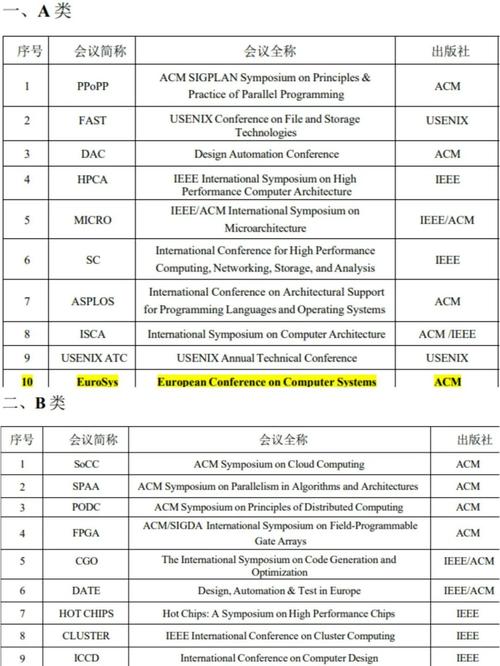 一、A 类

| 序号 | 会议简称 | 会议全称 | 出版社 |
|---|---|---|---|
| 1 | PPoPP | ACM SIGPLAN Symposium on Principles & Practice of Parallel Programming | ACM |
| 2 | FAST | USENIX Conference on File and Storage Technologies | USENIX |
| 3 | DAC | Design Automation Conference | ACM |
| 4 | HPCA | IEEE International Symposium on High Performance Computer Architecture | IEEE |
| 5 | MICRO | IEEE/ACM International Symposium on Microarchitecture | IEEE/ACM |
| 6 | SC | International Conference for High Performance Computing, Networking, Storage, and Analysis | IEEE |
| 7 | ASPLOS | International Conference on Architectural Support for Programming Languages and Operating Systems | ACM |
| 8 | ISCA | International Symposium on Computer Architecture | ACM /IEEE |
| 9 | USENIX ATC | USENIX Annual Technical Conference | USENIX |
| 10 | EuroSys | European Conference on Computer Systems | ACM |

二、B 类

| 序号 | 会议简称 | 会议全称 | 出版社 |
|---|---|---|---|
| 1 | SoCC | ACM Symposium on Cloud Computing | ACM |
| 2 | SPAA | ACM Symposium on Parallelism in Algorithms and Architectures | ACM |
| 3 | PODC | ACM Symposium on Principles of Distributed Computing | ACM |
| 4 | FPGA | ACM/SIGDA International Symposium on Field-Programmable Gate Arrays | ACM |
| 5 | CGO | The International Symposium on Code Generation and Optimization | IEEE/ACM |
| 6 | DATE | Design, Automation & Test in Europe | IEEE/ACM |
| 7 | HOT CHIPS | Hot Chips: A Symposium on High Performance Chips | IEEE |
| 8 | CLUSTER | IEEE International Conference on Cluster Computing | IEEE |
| 9 | ICCD | International Conference on Computer Design | IEEE |